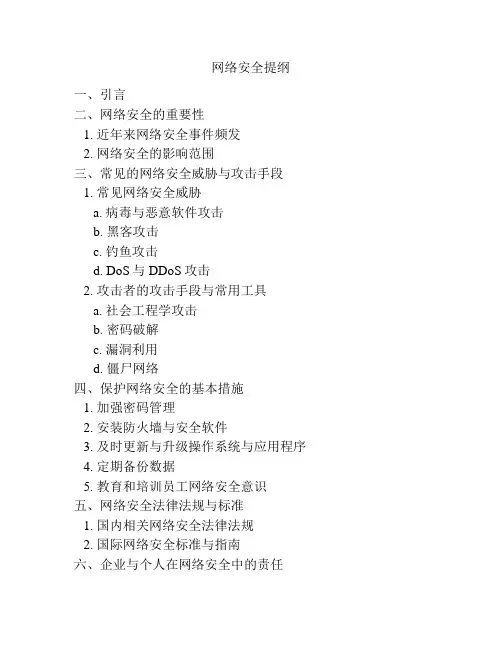 网络安全提纲

一、引言
二、网络安全的重要性
1. 近年来网络安全事件频发
2. 网络安全的影响范围
三、常见的网络安全威胁与攻击手段
1. 常见网络安全威胁
a. 病毒与恶意软件攻击
b. 黑客攻击
c. 钓鱼攻击
d. DoS 与 DDoS 攻击
2. 攻击者的攻击手段与常用工具
a. 社会工程学攻击
b. 密码破解
c. 漏洞利用
d. 僵尸网络
四、保护网络安全的基本措施
1. 加强密码管理
2. 安装防火墙与安全软件
3. 及时更新与升级操作系统与应用程序
4. 定期备份数据
5. 教育和培训员工网络安全意识
五、网络安全法律法规与标准
1. 国内相关网络安全法律法规
2. 国际网络安全标准与指南
六、企业与个人在网络安全中的责任